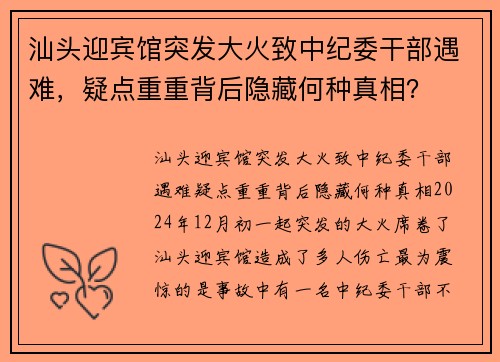 汕头迎宾馆突发大火致中纪委干部遇难，疑点重重背后隐藏何种真相?

汕头迎宾馆突发大火致中纪委干部遇难疑点重重背后隐藏何种真相2024年12月初一起突发的大火席卷了汕头迎宾馆造成了多人伤亡最为震惊的是事故中有一名中纪委干部不